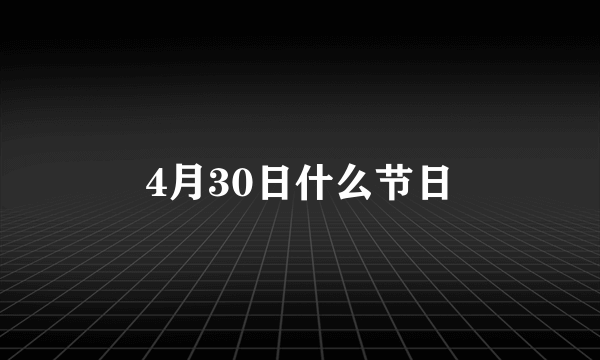 4月30日什么节日